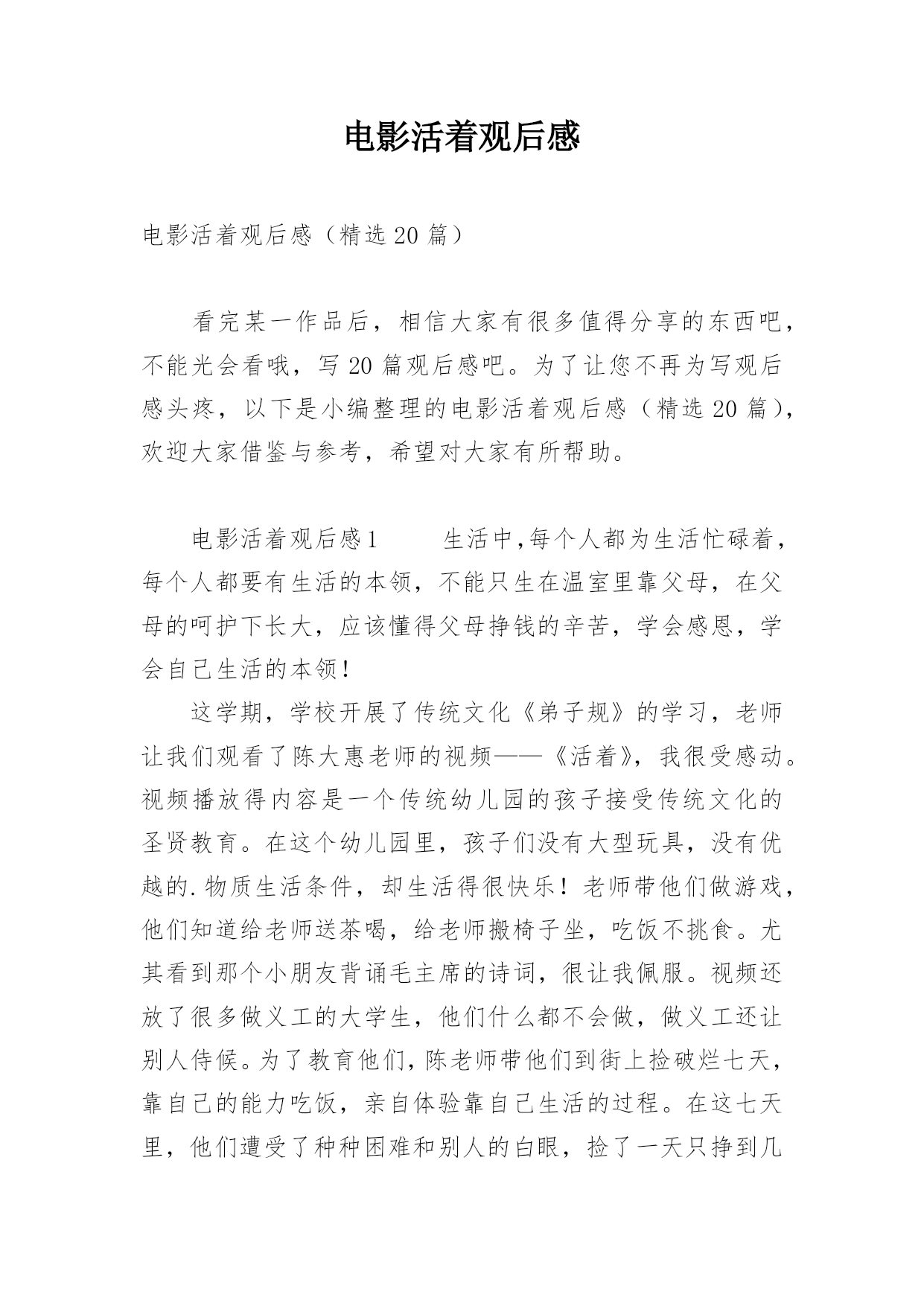 电影活着观后感

电影活着观后感（精选20篇）

看完某一作品后，相信大家有很多值得分享的东西吧，不能光会看哦，写20篇观后感吧。为了让您不再为写观后感头疼，以下是小编整理的电影活着观后感（精选20篇），欢迎大家借鉴与参考，希望对大家有所帮助。

电影活着观后感1　　生活中,每个人都为生活忙碌着，每个人都要有生活的本领，不能只生在温室里靠父母，在父母的呵护下长大，应该懂得父母挣钱的辛苦，学会感恩，学会自己生活的本领!

这学期，学校开展了传统文化《弟子规》的学习，老师让我们观看了陈大惠老师的视频——《活着》，我很受感动。视频播放得内容是一个传统幼儿园的孩子接受传统文化的圣贤教育。在这个幼儿园里，孩子们没有大型玩具，没有优越的.物质生活条件，却生活得很快乐！老师带他们做游戏，他们知道给老师送茶喝，给老师搬椅子坐，吃饭不挑食。尤其看到那个小朋友背诵毛主席的诗词，很让我佩服。视频还放了很多做义工的大学生，他们什么都不会做，做义工还让别人侍候。为了教育他们，陈老师带他们到街上捡破烂七天，靠自己的能力吃饭，亲自体验靠自己生活的过程。在这七天里，他们遭受了种种困难和别人的白眼，捡了一天只挣到几